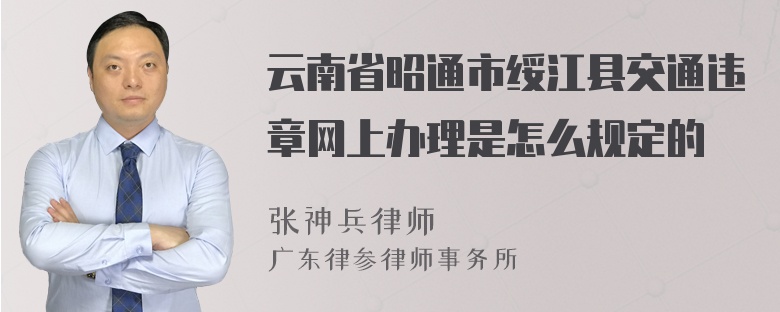 云南省昭通市绥江县交通违章网上办理是怎么规定的

张神兵律师
广东律参律师事务所